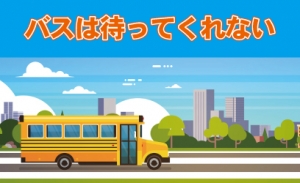 バスは待ってくれない